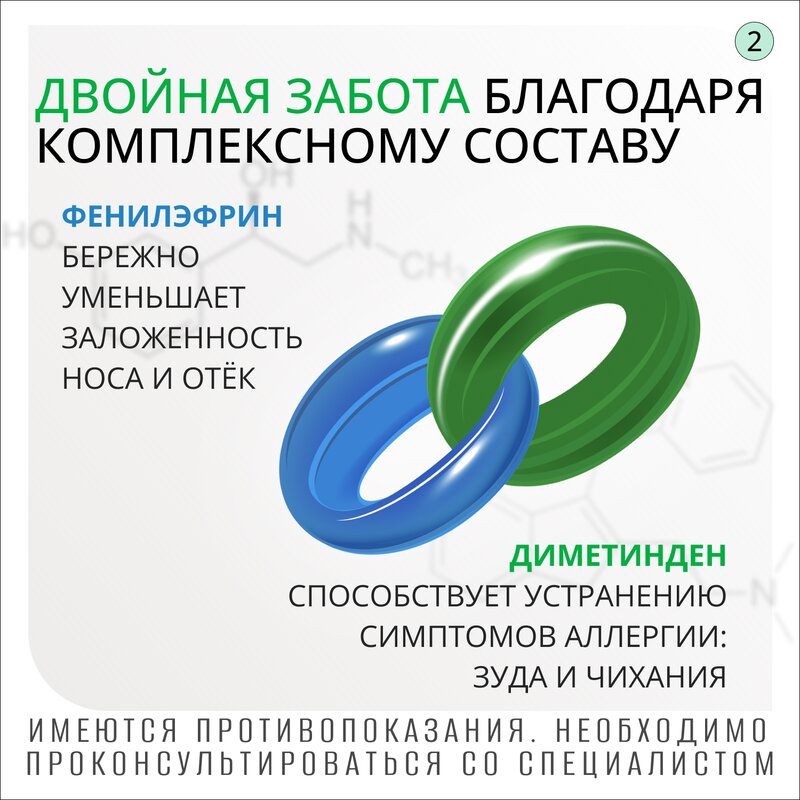 2

ДВОЙНАЯ ЗАБОТА БЛАГОДАРЯ КОМПЛЕКСНОМУ СОСТАВУ

ФЕНИЛЭФРИН
БЕРЕЖНО УМЕНЬШАЕТ ЗАЛОЖЕННОСТЬ НОСА И ОТЁК

ДИМЕТИНДЕН
СПОСОБСТВУЕТ УСТРАНЕНИЮ СИМПТОМОВ АЛЛЕРГИИ: ЗУДА И ЧИХАНИЯ

ИМЕЮТСЯ ПРОТИВОПОКАЗАНИЯ. НЕОБХОДИМО ПРОКОНСУЛЬТИРОВАТЬСЯ СО СПЕЦИАЛИСТОМ